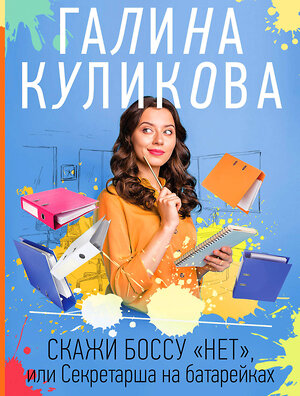 ГАЛИНА
КУЛИКОВА

СКАЖИ БОССУ «НЕТ»,
или Секретарша на батарейках